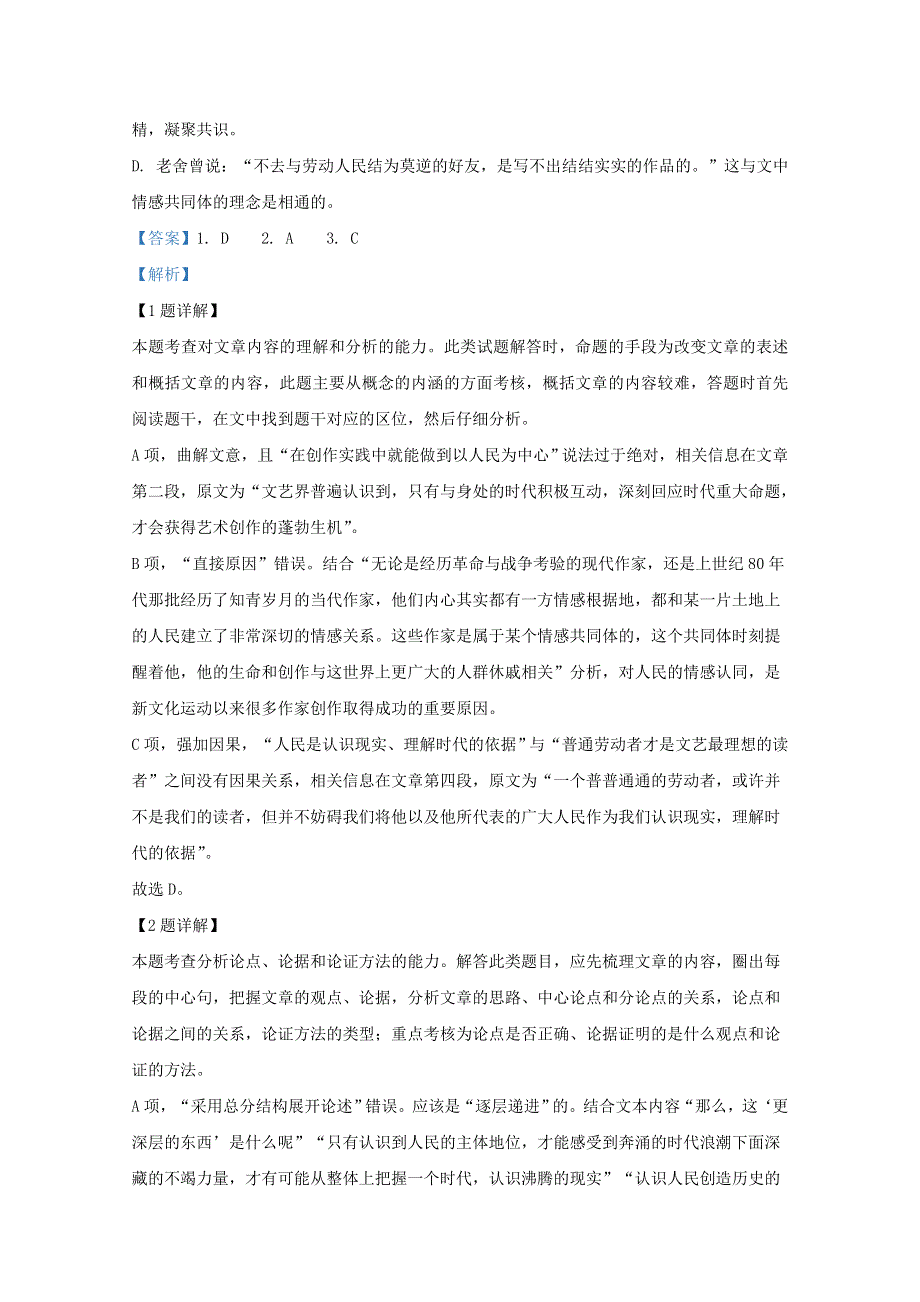 精，凝聚共识。

D. 老舍曾说：“不去与劳动人民结为莫逆的好友，是写不出结结实实的作品的。”这与文中情感共同体的理念是相通的。

【答案】1. D　2. A　3. C

【解析】

【1题详解】

本题考查对文章内容的理解和分析的能力。此类试题解答时，命题的手段为改变文章的表述和概括文章的内容，此题主要从概念的内涵的方面考核，概括文章的内容较难，答题时首先阅读题干，在文中找到题干对应的区位，然后仔细分析。

A项，曲解文意，且“在创作实践中就能做到以人民为中心”说法过于绝对，相关信息在文章第二段，原文为“文艺界普遍认识到，只有与身处的时代积极互动，深刻回应时代重大命题，才会获得艺术创作的蓬勃生机”。

B项，“直接原因”错误。结合“无论是经历革命与战争考验的现代作家，还是上世纪80年代那批经历了知青岁月的当代作家，他们内心其实都有一方情感根据地，都和某一片土地上的人民建立了非常深切的情感关系。这些作家是属于某个情感共同体的，这个共同体时刻提醒着他，他的生命和创作与这世界上更广大的人群休戚相关”分析，对人民的情感认同，是新文化运动以来很多作家创作取得成功的重要原因。

C项，强加因果，“人民是认识现实、理解时代的依据”与“普通劳动者才是文艺最理想的读者”之间没有因果关系，相关信息在文章第四段，原文为“一个普普通通的劳动者，或许并不是我们的读者，但并不妨碍我们将他以及他所代表的广大人民作为我们认识现实，理解时代的依据”。

故选D。

【2题详解】

本题考查分析论点、论据和论证方法的能力。解答此类题目，应先梳理文章的内容，圈出每段的中心句，把握文章的观点、论据，分析文章的思路、中心论点和分论点的关系，论点和论据之间的关系，论证方法的类型；重点考核为论点是否正确、论据证明的是什么观点和论证的方法。

A项，“采用总分结构展开论述”错误。应该是“逐层递进”的。结合文本内容“那么，这‘更深层的东西’是什么呢”“只有认识到人民的主体地位，才能感受到奔涌的时代浪潮下面深藏的不竭力量，才有可能从整体上把握一个时代，认识沸腾的现实”“认识人民创造历史的